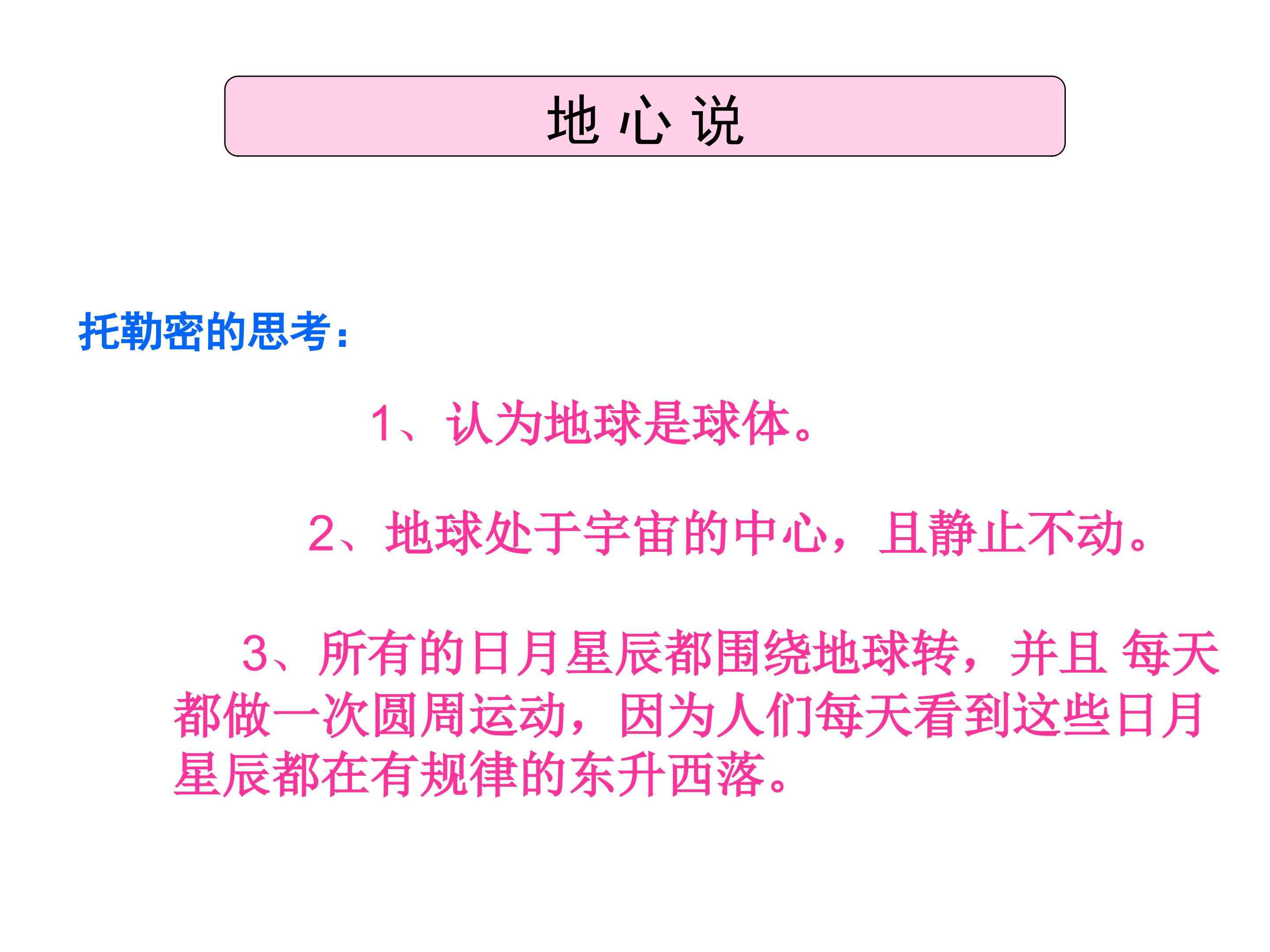 地 心 说

托勒密的思考：

1、认为地球是球体。

2、地球处于宇宙的中心，且静止不动。

3、所有的日月星辰都围绕地球转，并且 每天都做一次圆周运动，因为人们每天看到这些日月星辰都在有规律的东升西落。